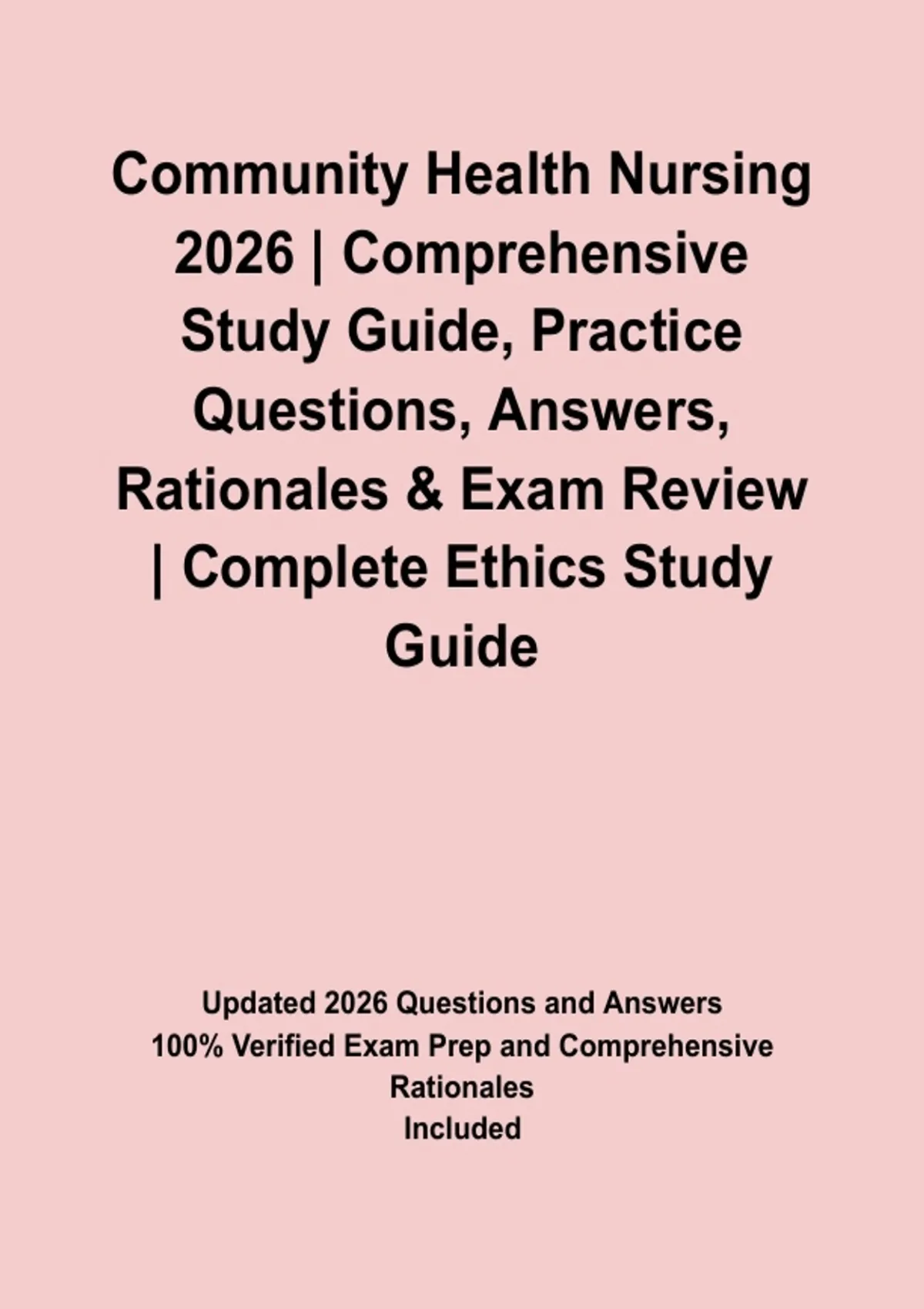 Community Health Nursing 2026 | Comprehensive Study Guide, Practice Questions, Answers, Rationales & Exam Review | Complete Ethics Study Guide

Updated 2026 Questions and Answers
100% Verified Exam Prep and Comprehensive Rationales
Included